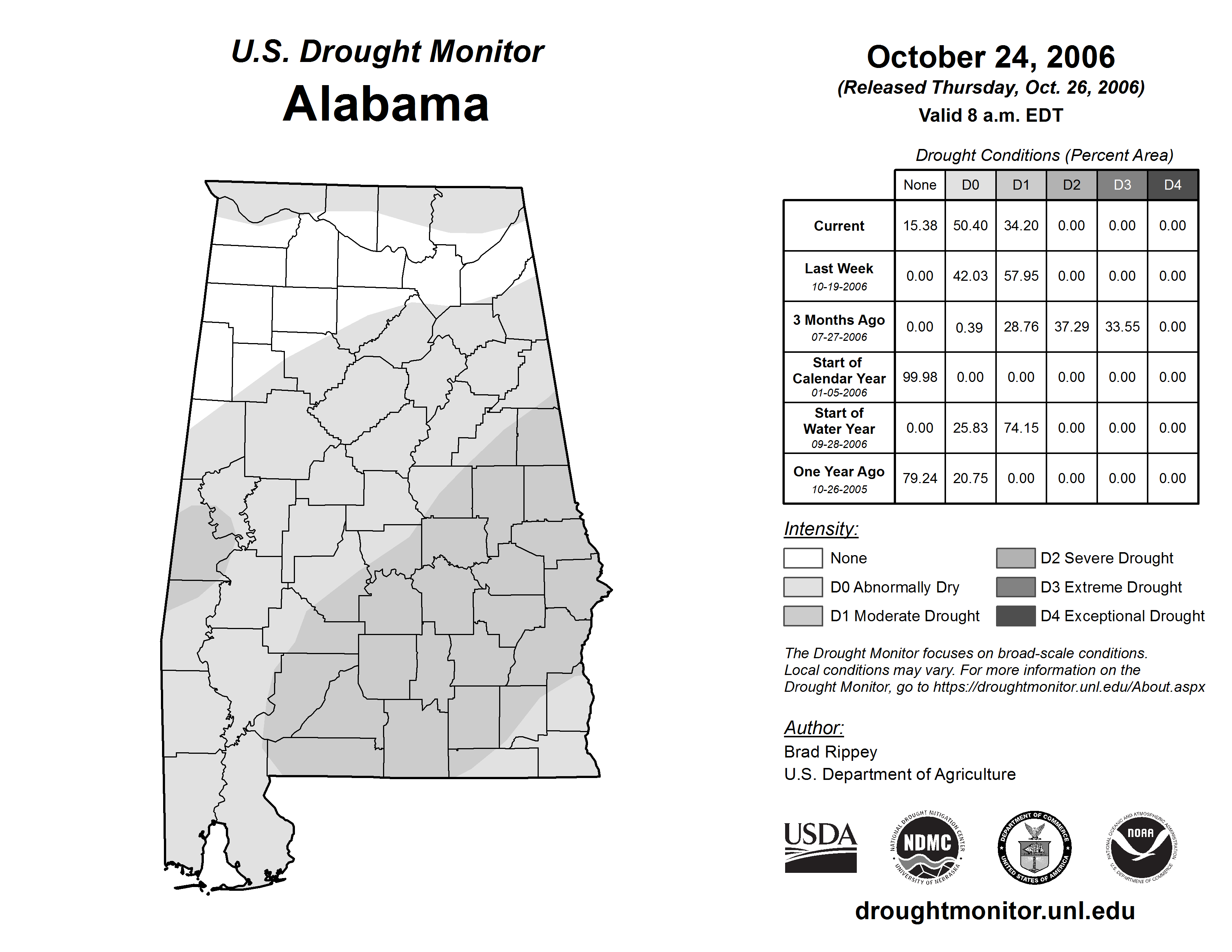 U.S. Drought Monitor
Alabama

October 24, 2006
(Released Thursday, Oct. 26, 2006)
Valid 8 a.m. EDT

Drought Conditions (Percent Area)

| | None | D0 | D1 | D2 | D3 | D4 |
|---|---|---|---|---|---|---|
| Current | 15.38 | 50.40 | 34.20 | 0.00 | 0.00 | 0.00 |
| Last Week 10-19-2006 | 0.00 | 42.03 | 57.95 | 0.00 | 0.00 | 0.00 |
| 3 Months Ago 07-27-2006 | 0.00 | 0.39 | 28.76 | 37.29 | 33.55 | 0.00 |
| Start of Calendar Year 01-05-2006 | 99.98 | 0.00 | 0.00 | 0.00 | 0.00 | 0.00 |
| Start of Water Year 09-28-2006 | 0.00 | 25.83 | 74.15 | 0.00 | 0.00 | 0.00 |
| One Year Ago 10-26-2005 | 79.24 | 20.75 | 0.00 | 0.00 | 0.00 | 0.00 |

Intensity:
None
D0 Abnormally Dry
D1 Moderate Drought
D2 Severe Drought
D3 Extreme Drought
D4 Exceptional Drought

The Drought Monitor focuses on broad-scale conditions. Local conditions may vary. For more information on the Drought Monitor, go to https://droughtmonitor.unl.edu/About.aspx

Author:
Brad Rippey
U.S. Department of Agriculture

USDA
NATIONAL DROUGHT MITIGATION CENTER NDMC UNIVERSITY OF NEBRASKA
DEPARTMENT OF COMMERCE UNITED STATES OF AMERICA
NATIONAL OCEANIC AND ATMOSPHERIC ADMINISTRATION NOAA U.S. DEPARTMENT OF COMMERCE

droughtmonitor.unl.edu